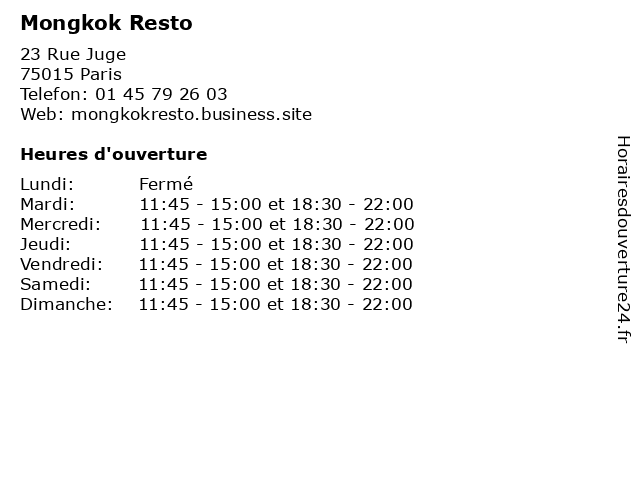 Mongkok Resto

23 Rue Juge
75015 Paris
Telefon: 01 45 79 26 03
Web: mongkokresto.business.site

Heures d'ouverture

Lundi: Fermé
Mardi: 11:45 - 15:00 et 18:30 - 22:00
Mercredi: 11:45 - 15:00 et 18:30 - 22:00
Jeudi: 11:45 - 15:00 et 18:30 - 22:00
Vendredi: 11:45 - 15:00 et 18:30 - 22:00
Samedi: 11:45 - 15:00 et 18:30 - 22:00
Dimanche: 11:45 - 15:00 et 18:30 - 22:00

Horairesdouverture24.fr